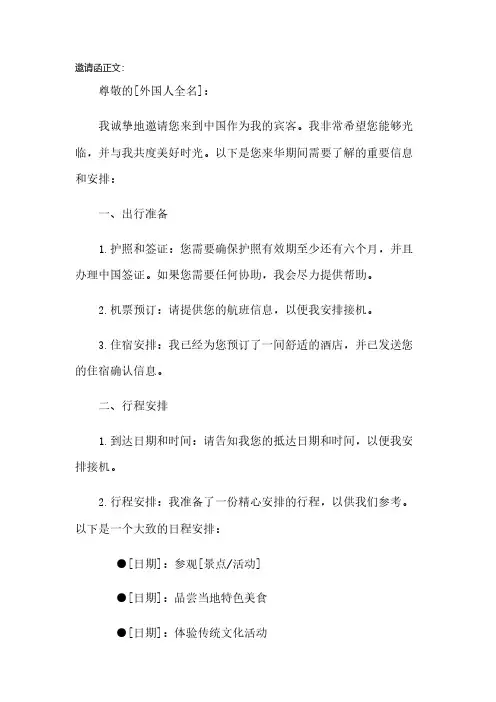 邀请函正文:

尊敬的[外国人全名]:

我诚挚地邀请您来到中国作为我的宾客。我非常希望您能够光临，并与我共度美好时光。以下是您来华期间需要了解的重要信息和安排:

一、出行准备

1.护照和签证：您需要确保护照有效期至少还有六个月，并且办理中国签证。如果您需要任何协助，我会尽力提供帮助。

2.机票预订：请提供您的航班信息，以便我安排接机。

3.住宿安排：我已经为您预订了一间舒适的酒店，并已发送您的住宿确认信息。

二、行程安排

1.到达日期和时间：请告知我您的抵达日期和时间，以便我安排接机。

2.行程安排：我准备了一份精心安排的行程，以供我们参考。以下是一个大致的日程安排:

●[日期]：参观[景点/活动]

●[日期]：品尝当地特色美食

●[日期]：体验传统文化活动